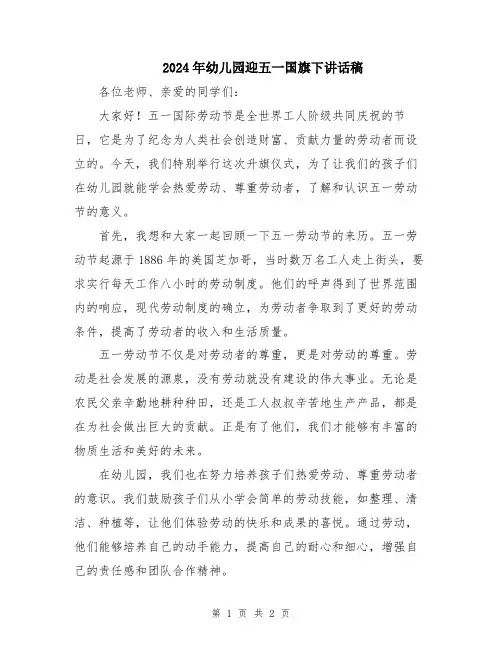 2024年幼儿园迎五一国旗下讲话稿

各位老师、亲爱的同学们：

大家好！五一国际劳动节是全世界工人阶级共同庆祝的节日，它是为了纪念为人类社会创造财富、贡献力量的劳动者而设立的。今天，我们特别举行这次升旗仪式，为了让我们的孩子们在幼儿园就能学会热爱劳动、尊重劳动者，了解和认识五一劳动节的意义。

首先，我想和大家一起回顾一下五一劳动节的来历。五一劳动节起源于1886年的美国芝加哥，当时数万名工人走上街头，要求实行每天工作八小时的劳动制度。他们的呼声得到了世界范围内的响应，现代劳动制度的确立，为劳动者争取到了更好的劳动条件，提高了劳动者的收入和生活质量。

五一劳动节不仅是对劳动者的尊重，更是对劳动的尊重。劳动是社会发展的源泉，没有劳动就没有建设的伟大事业。无论是农民父亲辛勤地耕种种田，还是工人叔叔辛苦地生产产品，都是在为社会做出巨大的贡献。正是有了他们，我们才能够有丰富的物质生活和美好的未来。

在幼儿园，我们也在努力培养孩子们热爱劳动、尊重劳动者的意识。我们鼓励孩子们从小学会简单的劳动技能，如整理、清洁、种植等，让他们体验劳动的快乐和成果的喜悦。通过劳动，他们能够培养自己的动手能力，提高自己的耐心和细心，增强自己的责任感和团队合作精神。

第 1 页 共 2 页